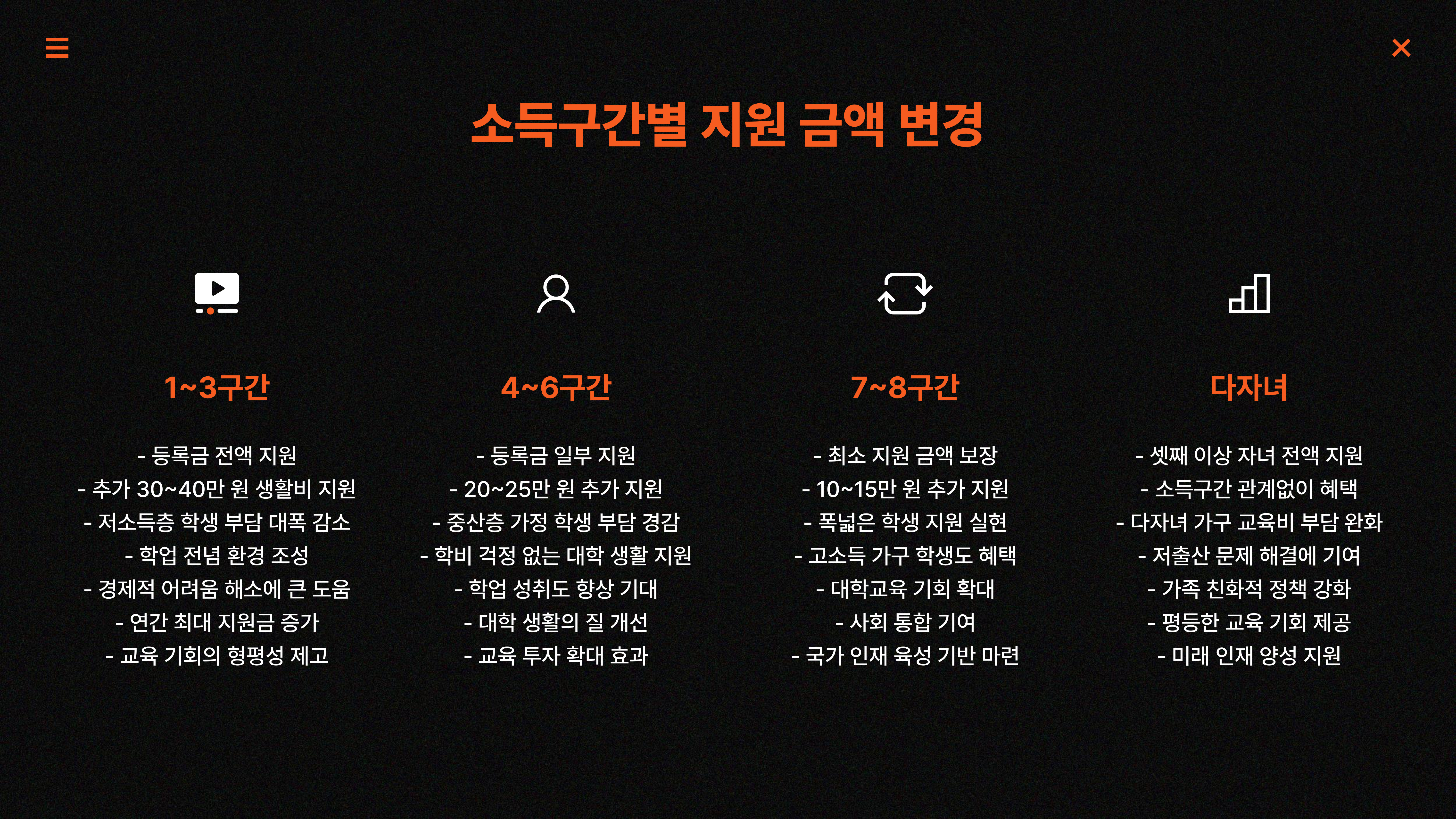 소득구간별 지원 금액 변경

1~3구간

- 등록금 전액 지원
- 추가 30~40만 원 생활비 지원
- 저소득층 학생 부담 대폭 감소
- 학업 전념 환경 조성
- 경제적 어려움 해소에 큰 도움
- 연간 최대 지원금 증가
- 교육 기회의 형평성 제고

4~6구간

- 등록금 일부 지원
- 20~25만 원 추가 지원
- 중산층 가정 학생 부담 경감
- 학비 걱정 없는 대학 생활 지원
- 학업 성취도 향상 기대
- 대학 생활의 질 개선
- 교육 투자 확대 효과

7~8구간

- 최소 지원 금액 보장
- 10~15만 원 추가 지원
- 폭넓은 학생 지원 실현
- 고소득 가구 학생도 혜택
- 대학교육 기회 확대
- 사회 통합 기여
- 국가 인재 육성 기반 마련

다자녀

- 셋째 이상 자녀 전액 지원
- 소득구간 관계없이 혜택
- 다자녀 가구 교육비 부담 완화
- 저출산 문제 해결에 기여
- 가족 친화적 정책 강화
- 평등한 교육 기회 제공
- 미래 인재 양성 지원